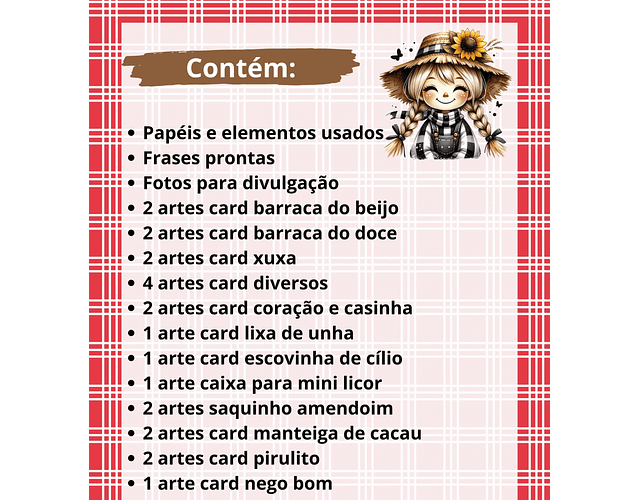 Contém:

• Papéis e elementos usados
• Frases prontas
• Fotos para divulgação
• 2 artes card barraca do beijo
• 2 artes card barraca do doce
• 2 artes card xuxa
• 4 artes card diversos
• 2 artes card coração e casinha
• 1 arte card lixa de unha
• 1 arte card escovinha de cílio
• 1 arte caixa para mini licor
• 2 artes saquinho amendoim
• 2 artes card manteiga de cacau
• 2 artes card pirulito
• 1 arte card nego bom